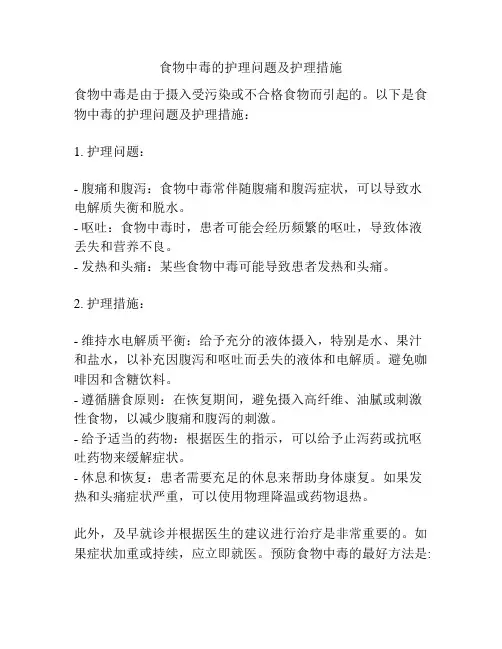 食物中毒的护理问题及护理措施

食物中毒是由于摄入受污染或不合格食物而引起的。以下是食物中毒的护理问题及护理措施：

1. 护理问题：

- 腹痛和腹泻：食物中毒常伴随腹痛和腹泻症状，可以导致水电解质失衡和脱水。
- 呕吐：食物中毒时，患者可能会经历频繁的呕吐，导致体液丢失和营养不良。
- 发热和头痛：某些食物中毒可能导致患者发热和头痛。

2. 护理措施：

- 维持水电解质平衡：给予充分的液体摄入，特别是水、果汁和盐水，以补充因腹泻和呕吐而丢失的液体和电解质。避免咖啡因和含糖饮料。
- 遵循膳食原则：在恢复期间，避免摄入高纤维、油腻或刺激性食物，以减少腹痛和腹泻的刺激。
- 给予适当的药物：根据医生的指示，可以给予止泻药或抗呕吐药物来缓解症状。
- 休息和恢复：患者需要充足的休息来帮助身体康复。如果发热和头痛症状严重，可以使用物理降温或药物退热。

此外，及早就诊并根据医生的建议进行治疗是非常重要的。如果症状加重或持续，应立即就医。预防食物中毒的最好方法是: